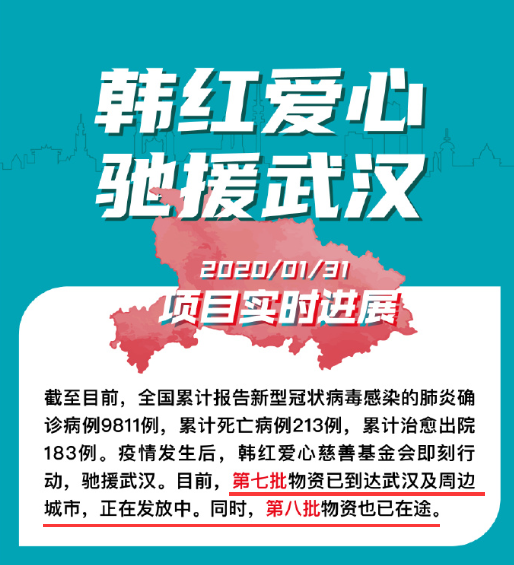 韩红爱心
驰援武汉

2020/01/31
项目实时进展

截至目前，全国累计报告新型冠状病毒感染的肺炎确诊病例9811例，累计死亡病例213例，累计治愈出院183例。疫情发生后，韩红爱心慈善基金会即刻行动，驰援武汉。目前，第七批物资已到达武汉及周边城市，正在发放中。同时，第八批物资也已在途。